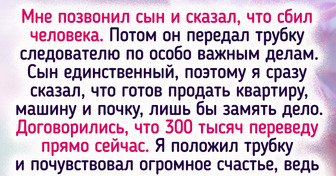 Мне позвонил сын и сказал, что сбил человека. Потом он передал трубку следователю по особо важным делам. Сын единственный, поэтому я сразу сказал, что готов продать квартиру, машину и почку, лишь бы замять дело. Договорились, что 300 тысяч переведу прямо сейчас. Я положил трубку и почувствовал огромное счастье, ведь